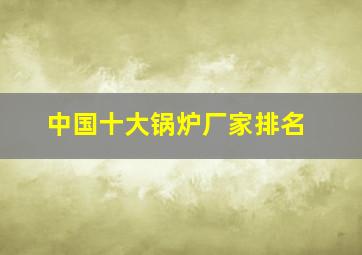 中国十大锅炉厂家排名